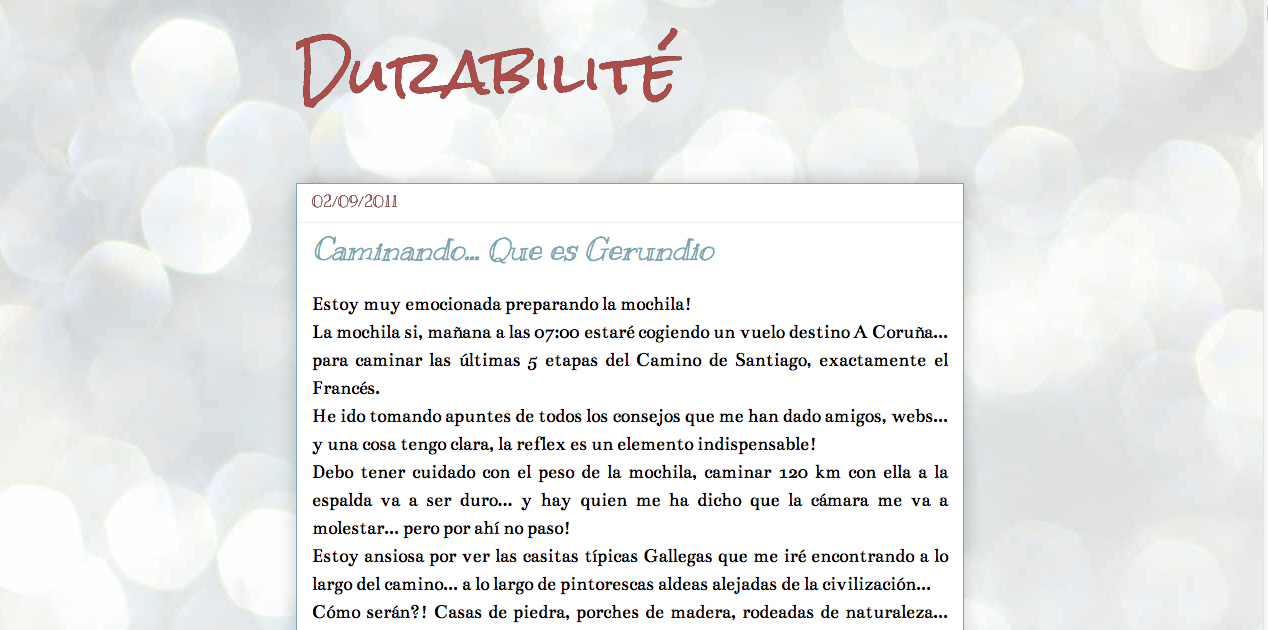 Durabilité

02/09/2011

Caminando... Que es Gerundio

Estoy muy emocionada preparando la mochila!
La mochila si, mañana a las 07:00 estaré cogiendo un vuelo destino A Coruña... para caminar las últimas 5 etapas del Camino de Santiago, exactamente el Francés.
He ido tomando apuntes de todos los consejos que me han dado amigos, webs... y una cosa tengo clara, la reflex es un elemento indispensable!
Debo tener cuidado con el peso de la mochila, caminar 120 km con ella a la espalda va a ser duro... y hay quien me ha dicho que la cámara me va a molestar... pero por ahí no paso!
Estoy ansiosa por ver las casitas típicas Gallegas que me iré encontrando a lo largo del camino... a lo largo de pintorescas aldeas alejadas de la civilización... Cómo serán?! Casas de piedra, porches de madera, rodeadas de naturaleza...